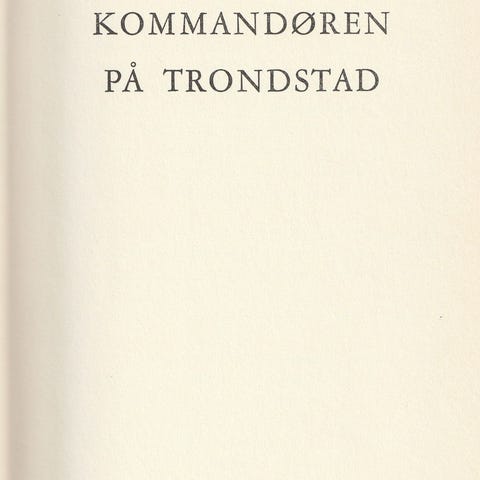 KOMMANDØREN
PÅ TRONDSTAD